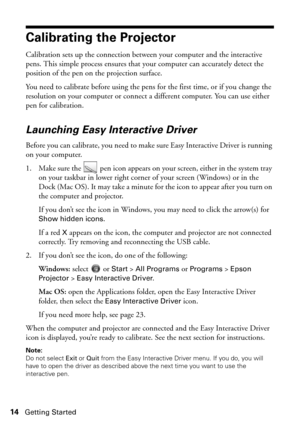 Calibrating the Projector

Calibration sets up the connection between your computer and the interactive pens. This simple process ensures that your computer can accurately detect the position of the pen on the projection surface.

You need to calibrate before using the pens for the first time, or if you change the resolution on your computer or connect a different computer. You can use either pen for calibration.

Launching Easy Interactive Driver

Before you can calibrate, you need to make sure Easy Interactive Driver is running on your computer.

1. Make sure the pen icon appears on your screen, either in the system tray on your taskbar in lower right corner of your screen (Windows) or in the Dock (Mac OS). It may take a minute for the icon to appear after you turn on the computer and projector.

If you don't see the icon in Windows, you may need to click the arrow(s) for Show hidden icons.

If a red X appears on the icon, the computer and projector are not connected correctly. Try removing and reconnecting the USB cable.

2. If you don't see the icon, do one of the following:

Windows: select or Start > All Programs or Programs > Epson Projector > Easy Interactive Driver.

Mac OS: open the Applications folder, open the Easy Interactive Driver folder, then select the Easy Interactive Driver icon.

If you need more help, see page 23.

When the computer and projector are connected and the Easy Interactive Driver icon is displayed, you're ready to calibrate. See the next section for instructions.

Note:
Do not select Exit or Quit from the Easy Interactive Driver menu. If you do, you will have to open the driver as described above the next time you want to use the interactive pen.

14 Getting Started